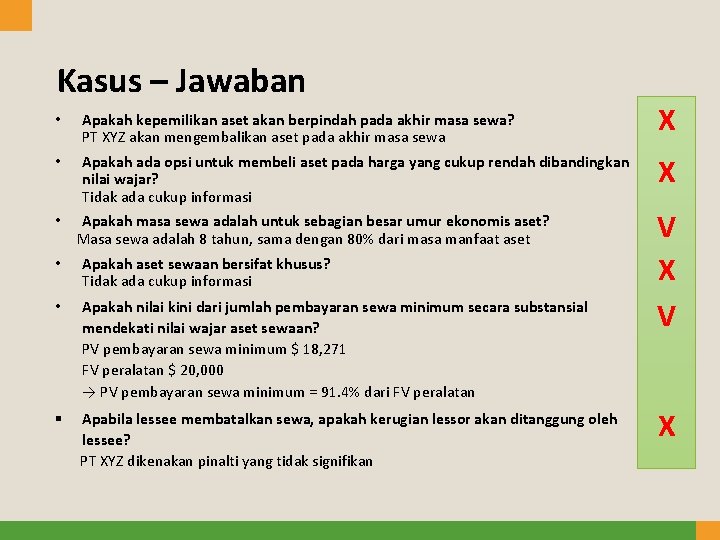 Kasus – Jawaban

• Apakah kepemilikan aset akan berpindah pada akhir masa sewa?
PT XYZ akan mengembalikan aset pada akhir masa sewa

X

• Apakah ada opsi untuk membeli aset pada harga yang cukup rendah dibandingkan nilai wajar?
Tidak ada cukup informasi

X

• Apakah masa sewa adalah untuk sebagian besar umur ekonomis aset?
Masa sewa adalah 8 tahun, sama dengan 80% dari masa manfaat aset

V

• Apakah aset sewaan bersifat khusus?
Tidak ada cukup informasi

X

• Apakah nilai kini dari jumlah pembayaran sewa minimum secara substansial mendekati nilai wajar aset sewaan?
PV pembayaran sewa minimum $ 18,271
FV peralatan $ 20,000
→ PV pembayaran sewa minimum = 91.4% dari FV peralatan

V

▪ Apabila lessee membatalkan sewa, apakah kerugian lessor akan ditanggung oleh lessee?
PT XYZ dikenakan pinalti yang tidak signifikan

X